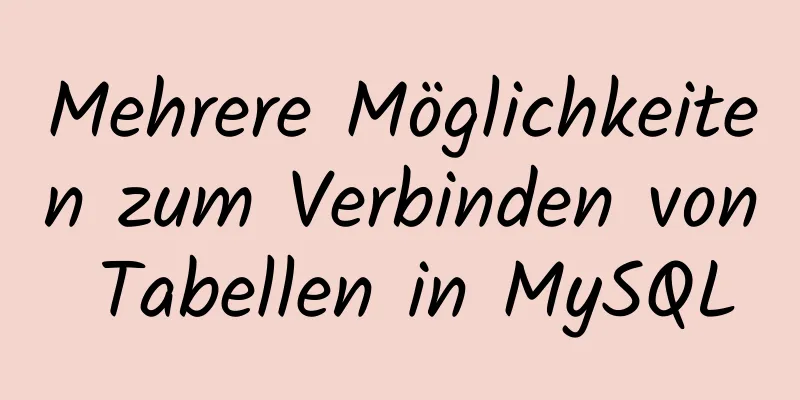 Mehrere Möglichkeiten zum Verbinden von Tabellen in MySQL